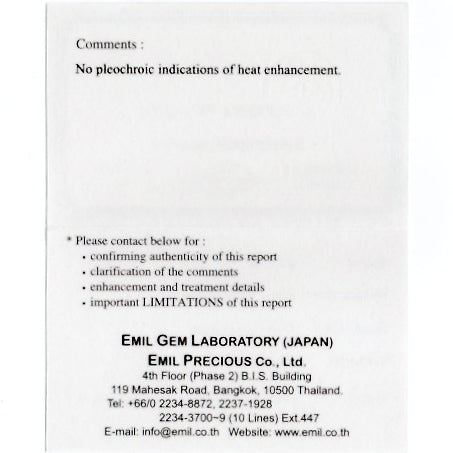 Comments :

No pleochroic indications of heat enhancement.

* Please contact below for :
• confirming authenticity of this report
• clarification of the comments
• enhancement and treatment details
• important LIMITATIONS of this report

EMIL GEM LABORATORY (JAPAN)
EMIL PRECIOUS Co., Ltd.
4th Floor (Phase 2) B.I.S. Building
119 Mahesak Road, Bangkok, 10500 Thailand.
Tel: +66/0 2234-8872, 2237-1928
2234-3700~9 (10 Lines) Ext.447
E-mail: info@emil.co.th Website: www.emil.co.th